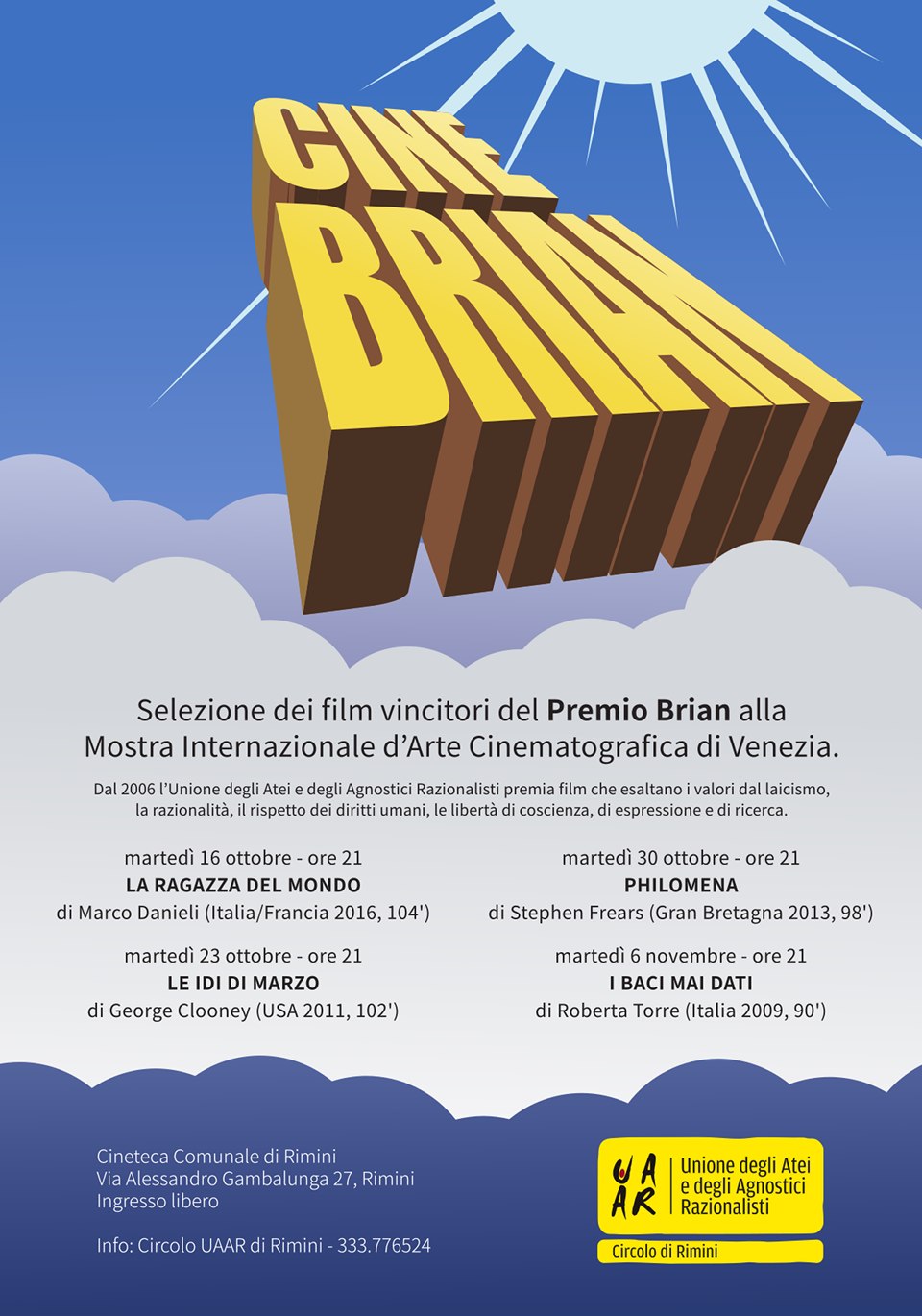 CINE
BRIAN

Selezione dei film vincitori del Premio Brian alla Mostra Internazionale d'Arte Cinematografica di Venezia.

Dal 2006 l'Unione degli Atei e degli Agnostici Razionalisti premia film che esaltano i valori dal laicismo, la razionalità, il rispetto dei diritti umani, le libertà di coscienza, di espressione e di ricerca.

martedì 16 ottobre - ore 21
LA RAGAZZA DEL MONDO
di Marco Danieli (Italia/Francia 2016, 104')

martedì 23 ottobre - ore 21
LE IDI DI MARZO
di George Clooney (USA 2011, 102')

martedì 30 ottobre - ore 21
PHILOMENA
di Stephen Frears (Gran Bretagna 2013, 98')

martedì 6 novembre - ore 21
I BACI MAI DATI
di Roberta Torre (Italia 2009, 90')

Cineteca Comunale di Rimini
Via Alessandro Gambalunga 27, Rimini
Ingresso libero

Info: Circolo UAAR di Rimini - 333.776524

UAAR
Unione degli Atei
e degli Agnostici
Razionalisti
Circolo di Rimini